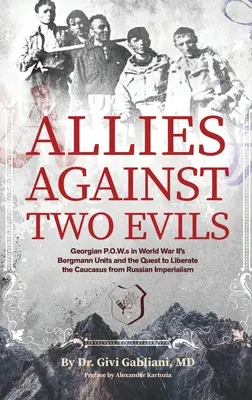 ALLIES AGAINST TWO EVILS

Georgian P.O.W.s in World War II's Bergmann Units and the Quest to Liberate the Caucasus from Russian Imperialism

By Dr. Givi Gabliani, MD

Preface by Alexander Kartozia